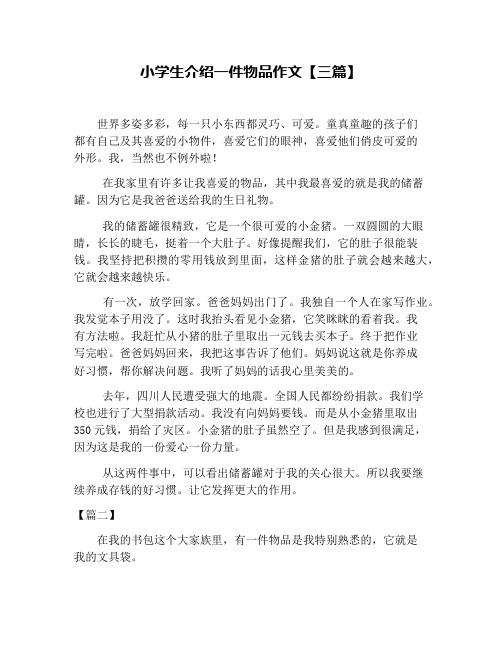 小学生介绍一件物品作文【三篇】

世界多姿多彩，每一只小东西都灵巧、可爱。童真童趣的孩子们都有自己及其喜爱的小物件，喜爱它们的眼神，喜爱他们俏皮可爱的外形。我，当然也不例外啦！

在我家里有许多让我喜爱的物品，其中我最喜爱的就是我的储蓄罐。因为它是我爸爸送给我的生日礼物。

我的储蓄罐很精致，它是一个很可爱的小金猪。一双圆圆的大眼睛，长长的睫毛，挺着一个大肚子。好像提醒我们，它的肚子很能装钱。我坚持把积攒的零用钱放到里面，这样金猪的肚子就会越来越大，它就会越来越快乐。

有一次，放学回家。爸爸妈妈出门了。我独自一个人在家写作业。我发觉本子用没了。这时我抬头看见小金猪，它笑眯眯的看着我。我有方法啦。我赶忙从小猪的肚子里取出一元钱去买本子。终于把作业写完啦。爸爸妈妈回来，我把这事告诉了他们。妈妈说这就是你养成好习惯，帮你解决问题。我听了妈妈的话我心里美美的。

去年，四川人民遭受强大的地震。全国人民都纷纷捐款。我们学校也进行了大型捐款活动。我没有向妈妈要钱。而是从小金猪里取出350元钱，捐给了灾区。小金猪的肚子虽然空了。但是我感到很满足，因为这是我的一份爱心一份力量。

从这两件事中，可以看出储蓄罐对于我的关心很大。所以我要继续养成存钱的好习惯。让它发挥更大的作用。

【篇二】

在我的书包这个大家族里，有一件物品是我特别熟悉的，它就是我的文具袋。